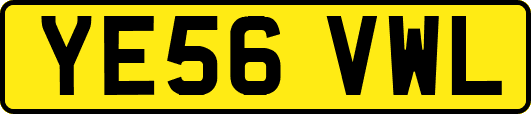 YE56 VWL